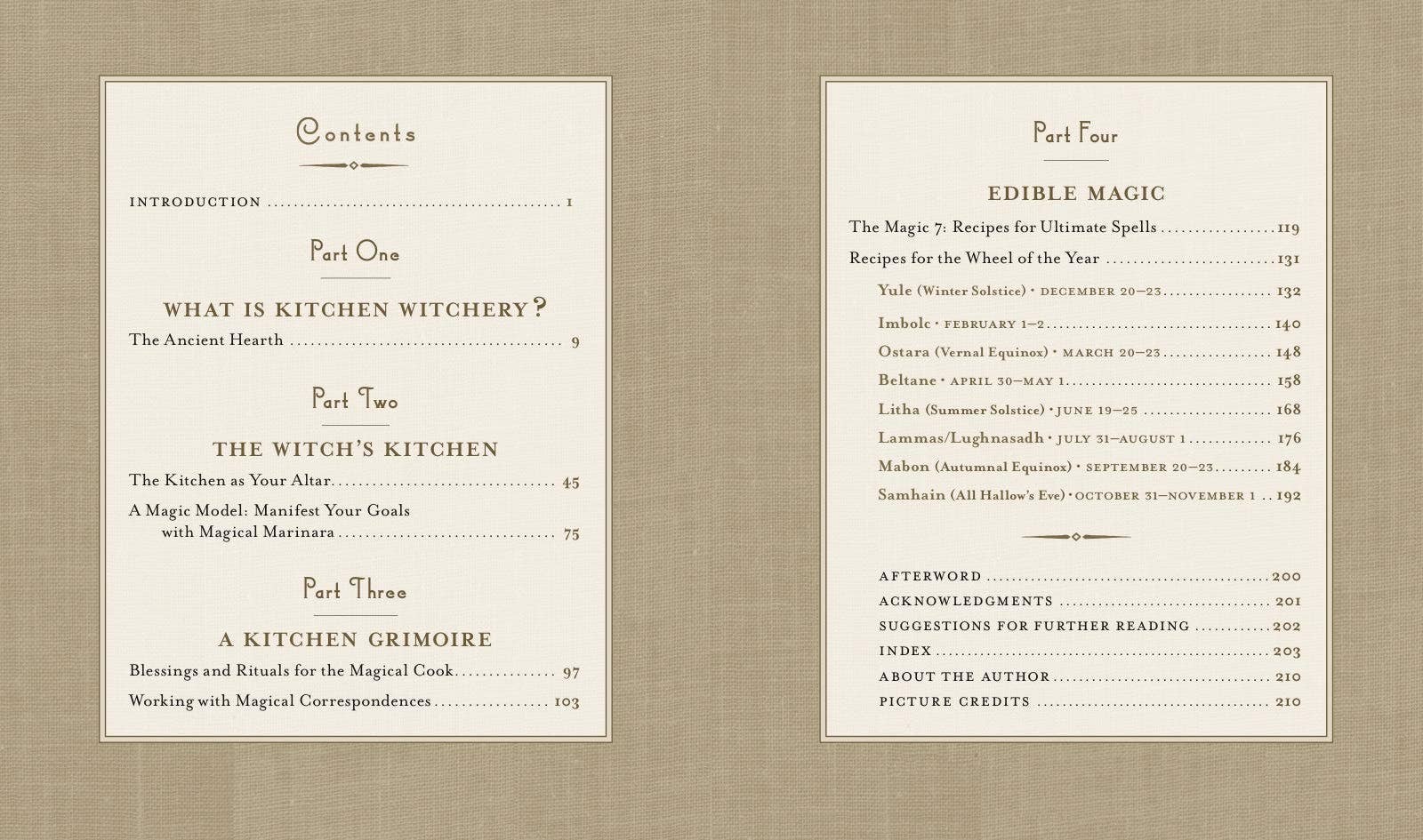 Contents

INTRODUCTION 1

Part One

WHAT IS KITCHEN WITCHERY?

The Ancient Hearth 9

Part Two

THE WITCH'S KITCHEN

The Kitchen as Your Altar 45

A Magic Model: Manifest Your Goals with Magical Marinara 75

Part Three

A KITCHEN GRIMOIRE

Blessings and Rituals for the Magical Cook 97

Working with Magical Correspondences 103

Part Four

EDIBLE MAGIC

The Magic 7: Recipes for Ultimate Spells 119

Recipes for the Wheel of the Year 131

Yule (Winter Solstice) • DECEMBER 20–23 132

Imbolc • FEBRUARY 1–2 140

Ostara (Vernal Equinox) • MARCH 20–23 148

Beltane • APRIL 30–MAY 1 158

Litha (Summer Solstice) • JUNE 19–25 168

Lammas/Lughnasadh • JULY 31–AUGUST 1 176

Mabon (Autumnal Equinox) • SEPTEMBER 20–23 184

Samhain (All Hallow's Eve) • OCTOBER 31–NOVEMBER 1 192

AFTERWORD 200

ACKNOWLEDGMENTS 201

SUGGESTIONS FOR FURTHER READING 202

INDEX 203

ABOUT THE AUTHOR 210

PICTURE CREDITS 210